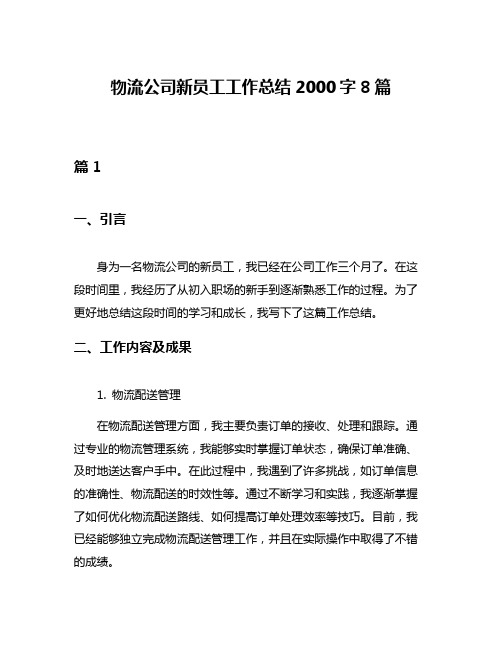 物流公司新员工工作总结 2000 字 8 篇

篇 1

一、引言

身为一名物流公司的新员工，我已经在公司工作三个月了。在这段时间里，我经历了从初入职场的新手到逐渐熟悉工作的过程。为了更好地总结这段时间的学习和成长，我写下了这篇工作总结。

二、工作内容及成果

1. 物流配送管理

在物流配送管理方面，我主要负责订单的接收、处理和跟踪。通过专业的物流管理系统，我能够实时掌握订单状态，确保订单准确、及时地送达客户手中。在此过程中，我遇到了许多挑战，如订单信息的准确性、物流配送的时效性等。通过不断学习和实践，我逐渐掌握了如何优化物流配送路线、如何提高订单处理效率等技巧。目前，我已经能够独立完成物流配送管理工作，并且在实际操作中取得了不错的成绩。